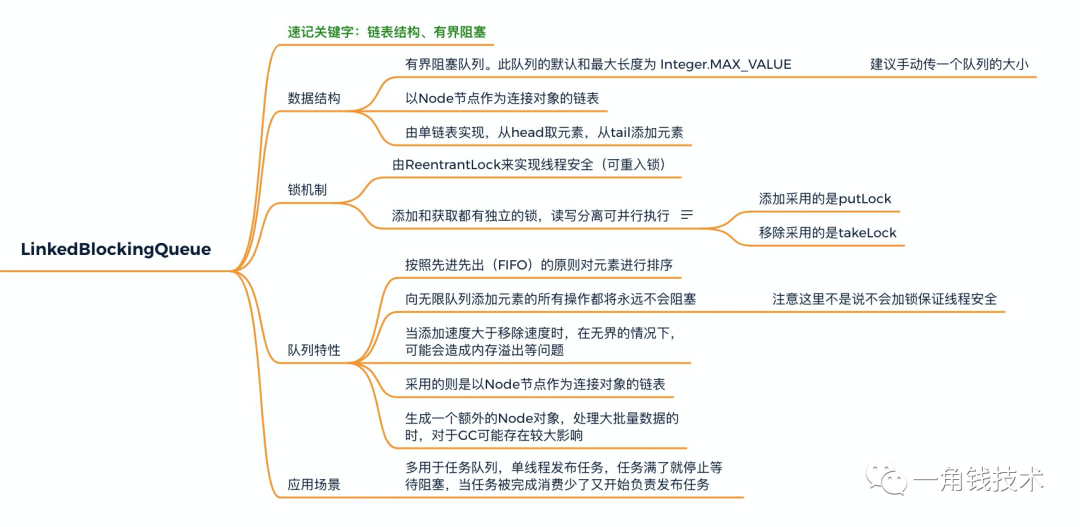 LinkedBlockingQueue

速记关键字：链表结构、有界阻塞

数据结构

有界阻塞队列。此队列的默认和最大长度为 Integer.MAX_VALUE

建议手动传一个队列的大小

以Node节点作为连接对象的链表

由单链表实现，从head取元素，从tail添加元素

锁机制

由ReentrantLock来实现线程安全（可重入锁）

添加和获取都有独立的锁，读写分离可并行执行

添加采用的是putLock

移除采用的是takeLock

队列特性

按照先进先出（FIFO）的原则对元素进行排序

向无限队列添加元素的所有操作都将永远不会阻塞

注意这里不是说不会加锁保证线程安全

当添加速度大于移除速度时，在无界的情况下，可能会造成内存溢出等问题

采用的则是以Node节点作为连接对象的链表

生成一个额外的Node对象，处理大批量数据的时，对于GC可能存在较大影响

应用场景

多用于任务队列，单线程发布任务，任务满了就停止等待阻塞，当任务被完成消费少了又开始负责发布任务

一角钱技术